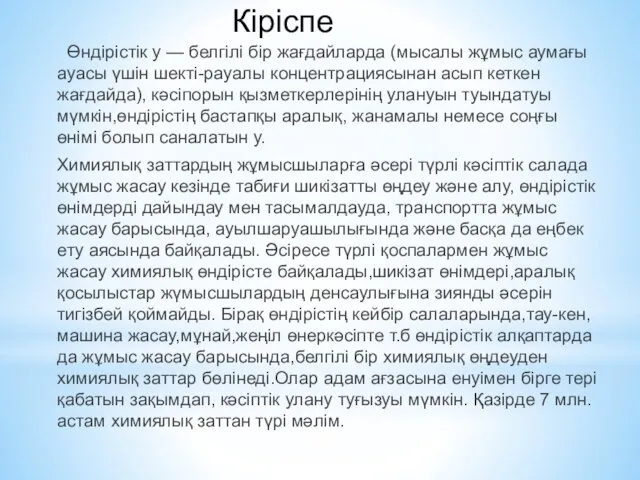 Кіріспе

Өндірістік у — белгілі бір жағдайларда (мысалы жұмыс аумағы ауасы үшін шекті-рауалы концентрациясынан асып кеткен жағдайда), кәсіпорын қызметкерлерінің улануын туындатуы мүмкін,өндірістің бастапқы аралық, жанамалы немесе соңғы өнімі болып саналатын у.

Химиялық заттардың жұмысшыларға әсері түрлі кәсіптік салада жұмыс жасау кезінде табиғи шикізатты өңдеу және алу, өндірістік өнімдерді дайындау мен тасымалдауда, транспортта жұмыс жасау барысында, ауылшаруашылығында және басқа да еңбек ету аясында байқалады. Әсіресе түрлі қоспалармен жұмыс жасау химиялық өндірісте байқалады,шикізат өнімдері,аралық қосылыстар жұмысшылардың денсаулығына зиянды әсерін тигізбей қоймайды. Бірақ өндірістің кейбір салаларында,тау-кен, машина жасау,мұнай,жеңіл өнеркәсіпте т.б өндірістік алқаптарда да жұмыс жасау барысында,белгілі бір химиялық өңдеуден химиялық заттар бөлінеді.Олар адам ағзасына енуімен бірге тері қабатын зақымдап, кәсіптік улану туғызуы мүмкін. Қазірде 7 млн. астам химиялық заттан түрі мәлім.